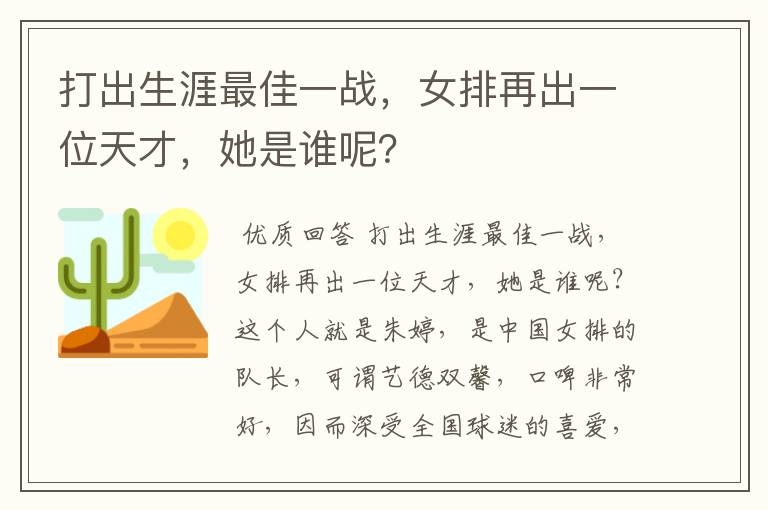 打出生涯最佳一战，女排再出一位天才，她是谁呢？

优质回答 打出生涯最佳一战，女排再出一位天才，她是谁呢？这个人就是朱婷，是中国女排的队长，可谓艺德双馨，口碑非常好，因而深受全国球迷的喜爱，